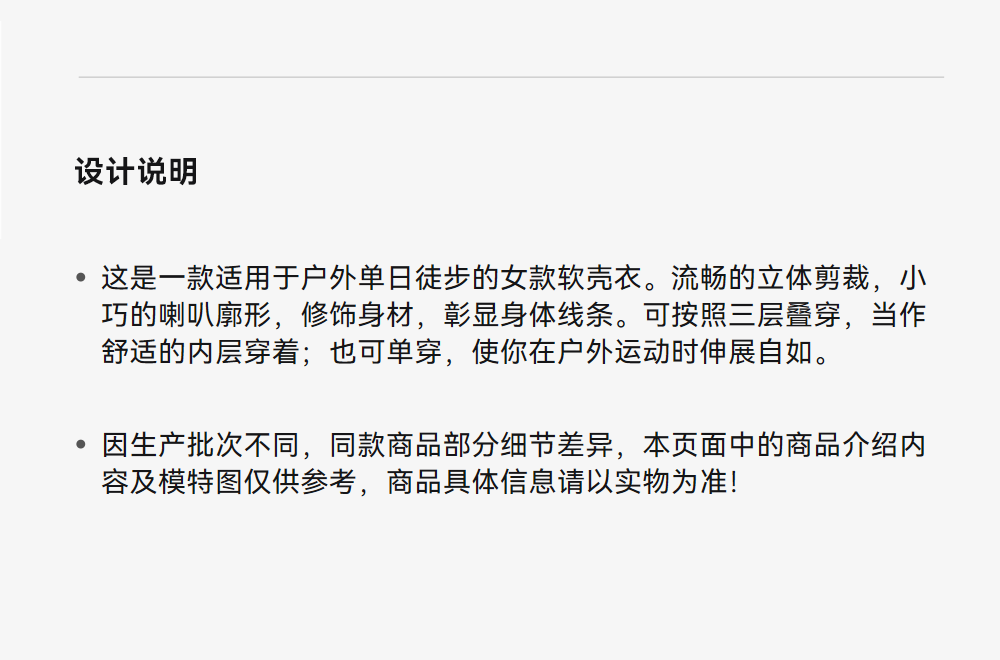 设计说明

• 这是一款适用于户外单日徒步的女款软壳衣。流畅的立体剪裁，小巧的喇叭廓形，修饰身材，彰显身体线条。可按照三层叠穿，当作舒适的内层穿着；也可单穿，使你在户外运动时伸展自如。

• 因生产批次不同，同款商品部分细节差异，本页面中的商品介绍内容及模特图仅供参考，商品具体信息请以实物为准!